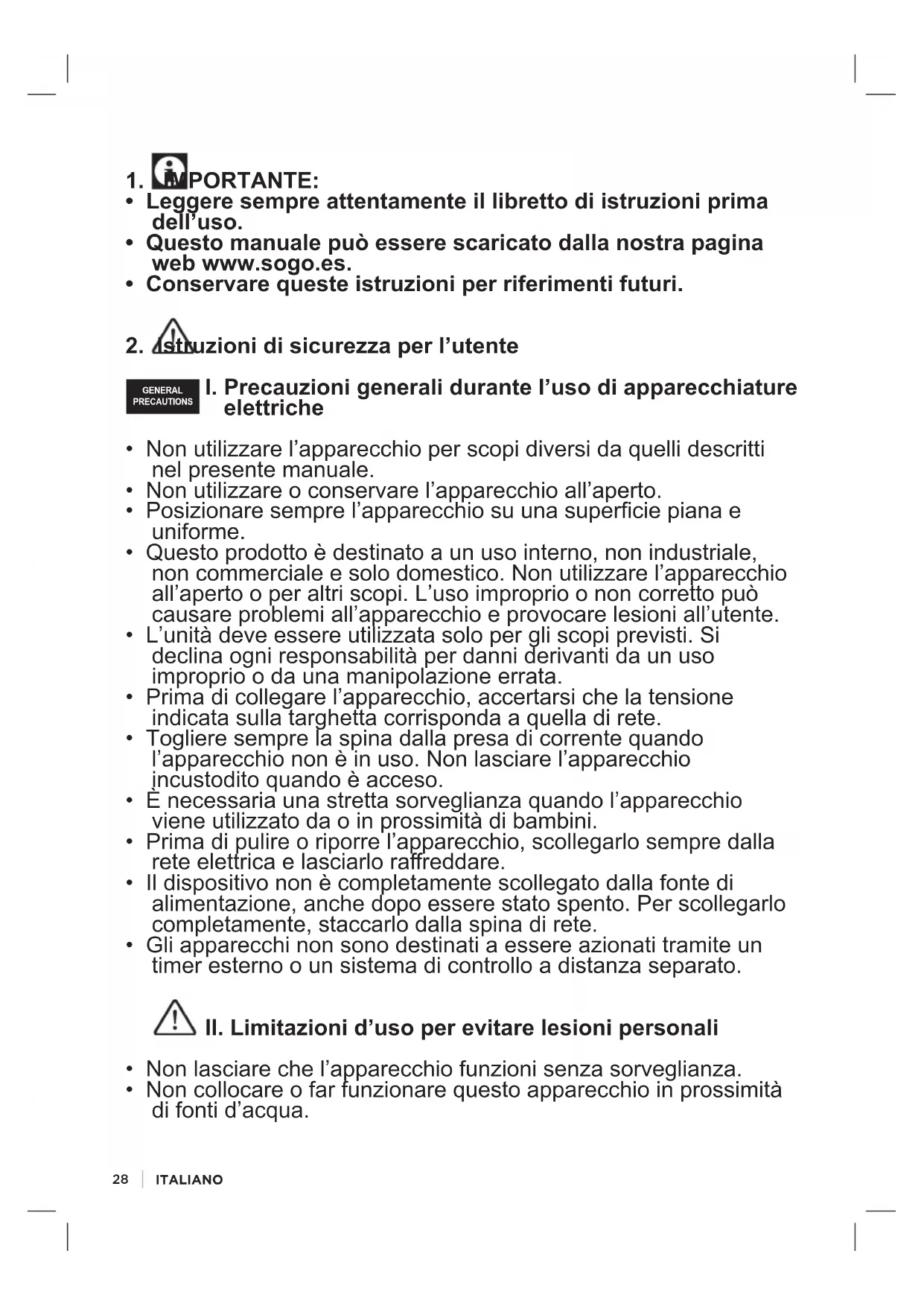 1. IMPORTANTE:
• Leggere sempre attentamente il libretto di istruzioni prima dell'uso.
• Questo manuale può essere scaricato dalla nostra pagina web www.sogo.es.
• Conservare queste istruzioni per riferimenti futuri.

2. Istruzioni di sicurezza per l'utente

GENERAL PRECAUTIONS

I. Precauzioni generali durante l'uso di apparecchiature elettriche

• Non utilizzare l'apparecchio per scopi diversi da quelli descritti nel presente manuale.
• Non utilizzare o conservare l'apparecchio all'aperto.
• Posizionare sempre l'apparecchio su una superficie piana e uniforme.
• Questo prodotto è destinato a un uso interno, non industriale, non commerciale e solo domestico. Non utilizzare l'apparecchio all'aperto o per altri scopi. L'uso improprio o non corretto può causare problemi all'apparecchio e provocare lesioni all'utente.
• L'unità deve essere utilizzata solo per gli scopi previsti. Si declina ogni responsabilità per danni derivanti da un uso improprio o da una manipolazione errata.
• Prima di collegare l'apparecchio, accertarsi che la tensione indicata sulla targhetta corrisponda a quella di rete.
• Togliere sempre la spina dalla presa di corrente quando l'apparecchio non è in uso. Non lasciare l'apparecchio incustodito quando è acceso.
• È necessaria una stretta sorveglianza quando l'apparecchio viene utilizzato da o in prossimità di bambini.
• Prima di pulire o riporre l'apparecchio, scollegarlo sempre dalla rete elettrica e lasciarlo raffreddare.
• Il dispositivo non è completamente scollegato dalla fonte di alimentazione, anche dopo essere stato spento. Per scollegarlo completamente, staccarlo dalla spina di rete.
• Gli apparecchi non sono destinati a essere azionati tramite un timer esterno o un sistema di controllo a distanza separato.

II. Limitazioni d'uso per evitare lesioni personali

• Non lasciare che l'apparecchio funzioni senza sorveglianza.
• Non collocare o far funzionare questo apparecchio in prossimità di fonti d'acqua.

28 | ITALIANO